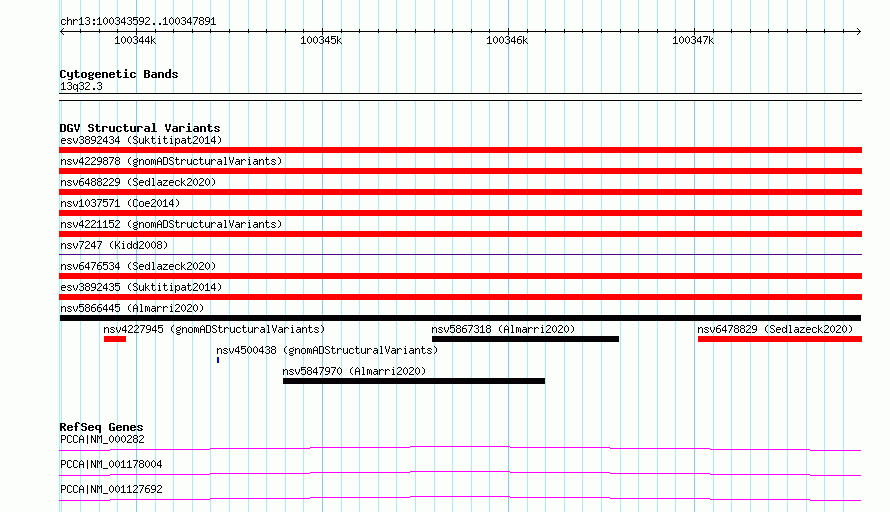 chr13:100343592..100347891

100344k 100345k 100346k 100347k

Cytogenetic Bands
13q32.3

DGV Structural Variants
esv3892434 (Suktitipat2014)
nsv4229878 (gnomADStructuralVariants)
nsv6488229 (Sedlazeck2020)
nsv1037571 (Coe2014)
nsv4221152 (gnomADStructuralVariants)
nsv7247 (Kidd2008)
nsv6476534 (Sedlazeck2020)
esv3892435 (Suktitipat2014)
nsv5866445 (Almarri2020)
nsv4227945 (gnomADStructuralVariants)
nsv5867318 (Almarri2020)
nsv6478829 (Sedlazeck2020)
nsv4500438 (gnomADStructuralVariants)
nsv5847970 (Almarri2020)

RefSeq Genes
PCCA|NM_000282
PCCA|NM_001178004
PCCA|NM_001127692